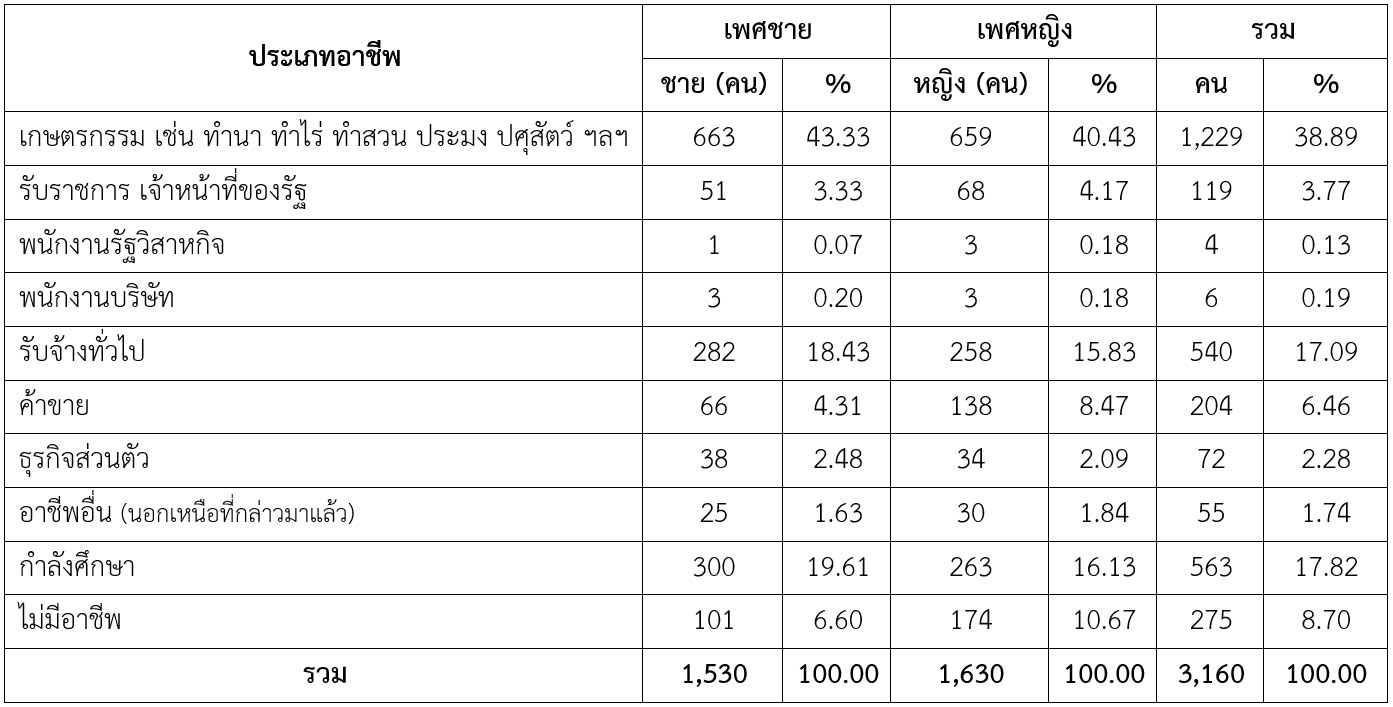 | ประเภทอาชีพ | เพศชาย | | เพศหญิง | | รวม | |
|---|---|---|---|---|---|---|
| | ชาย (คน) | % | หญิง (คน) | % | คน | % |
| เกษตรกรรม เช่น ทำนา ทำไร่ ทำสวน ประมง ปศุสัตว์ ฯลฯ | 663 | 43.33 | 659 | 40.43 | 1,229 | 38.89 |
| รับราชการ เจ้าหน้าที่ของรัฐ | 51 | 3.33 | 68 | 4.17 | 119 | 3.77 |
| พนักงานรัฐวิสาหกิจ | 1 | 0.07 | 3 | 0.18 | 4 | 0.13 |
| พนักงานบริษัท | 3 | 0.20 | 3 | 0.18 | 6 | 0.19 |
| รับจ้างทั่วไป | 282 | 18.43 | 258 | 15.83 | 540 | 17.09 |
| ค้าขาย | 66 | 4.31 | 138 | 8.47 | 204 | 6.46 |
| ธุรกิจส่วนตัว | 38 | 2.48 | 34 | 2.09 | 72 | 2.28 |
| อาชีพอื่น (นอกเหนือที่กล่าวมาแล้ว) | 25 | 1.63 | 30 | 1.84 | 55 | 1.74 |
| กำลังศึกษา | 300 | 19.61 | 263 | 16.13 | 563 | 17.82 |
| ไม่มีอาชีพ | 101 | 6.60 | 174 | 10.67 | 275 | 8.70 |
| รวม | 1,530 | 100.00 | 1,630 | 100.00 | 3,160 | 100.00 |